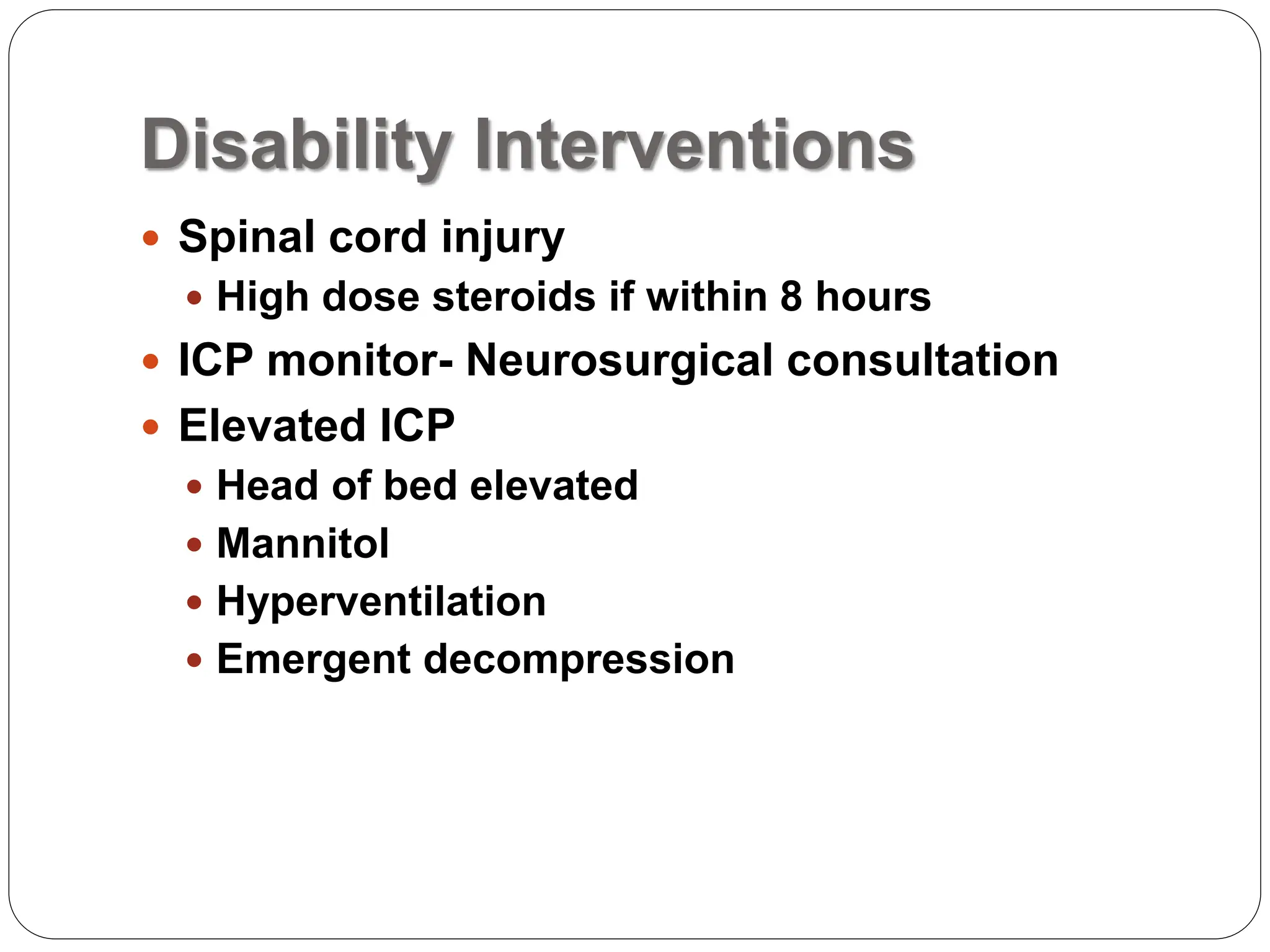 Disability Interventions

- Spinal cord injury
  - High dose steroids if within 8 hours
- ICP monitor- Neurosurgical consultation
- Elevated ICP
  - Head of bed elevated
  - Mannitol
  - Hyperventilation
  - Emergent decompression